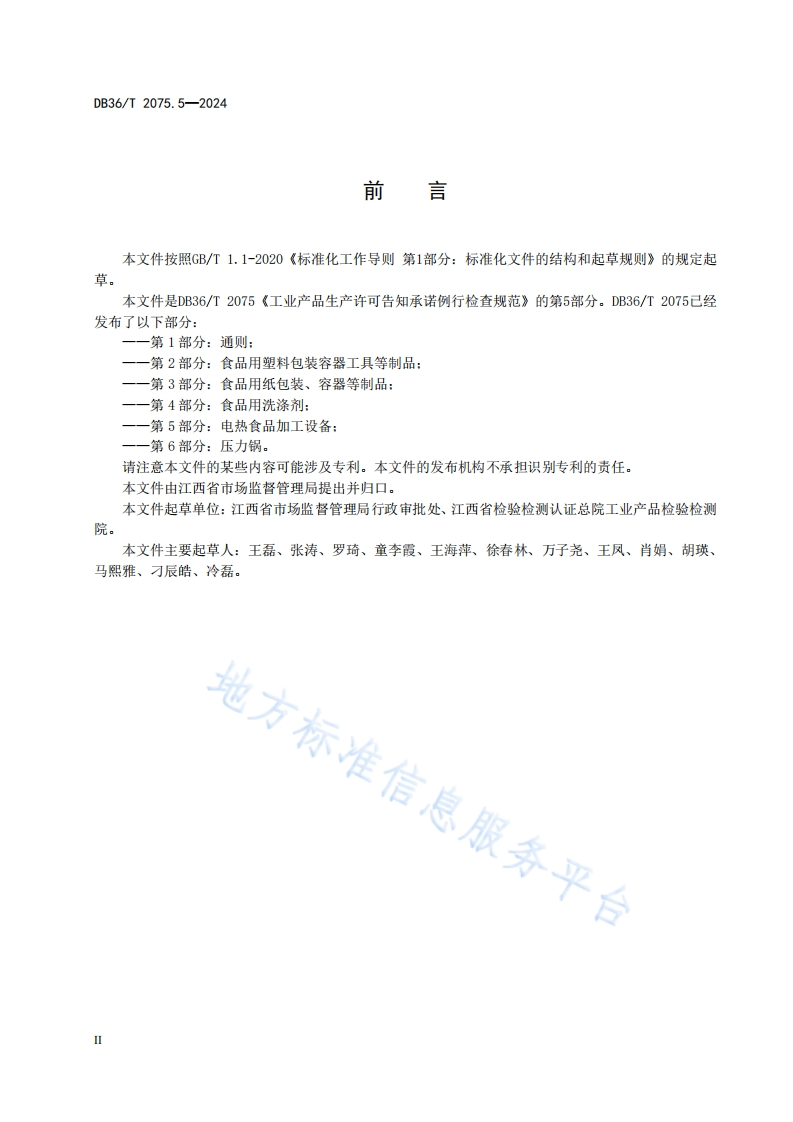 DB36/T 2075.5—2024

前　言

本文件按照GB/T 1.1-2020《标准化工作导则 第1部分：标准化文件的结构和起草规则》的规定起草。

本文件是DB36/T 2075《工业产品生产许可告知承诺例行检查规范》的第5部分。DB36/T 2075已经发布了以下部分：

——第 1 部分：通则；
——第 2 部分：食品用塑料包装容器工具等制品；
——第 3 部分：食品用纸包装、容器等制品；
——第 4 部分：食品用洗涤剂；
——第 5 部分：电热食品加工设备；
——第 6 部分：压力锅。

请注意本文件的某些内容可能涉及专利。本文件的发布机构不承担识别专利的责任。

本文件由江西省市场监督管理局提出并归口。

本文件起草单位：江西省市场监督管理局行政审批处、江西省检验检测认证总院工业产品检验检测院。

本文件主要起草人：王磊、张涛、罗琦、童李霞、王海萍、徐春林、万子尧、王凤、肖娟、胡瑛、马熙雅、刁辰皓、冷磊。

地方标准信息服务平台

II